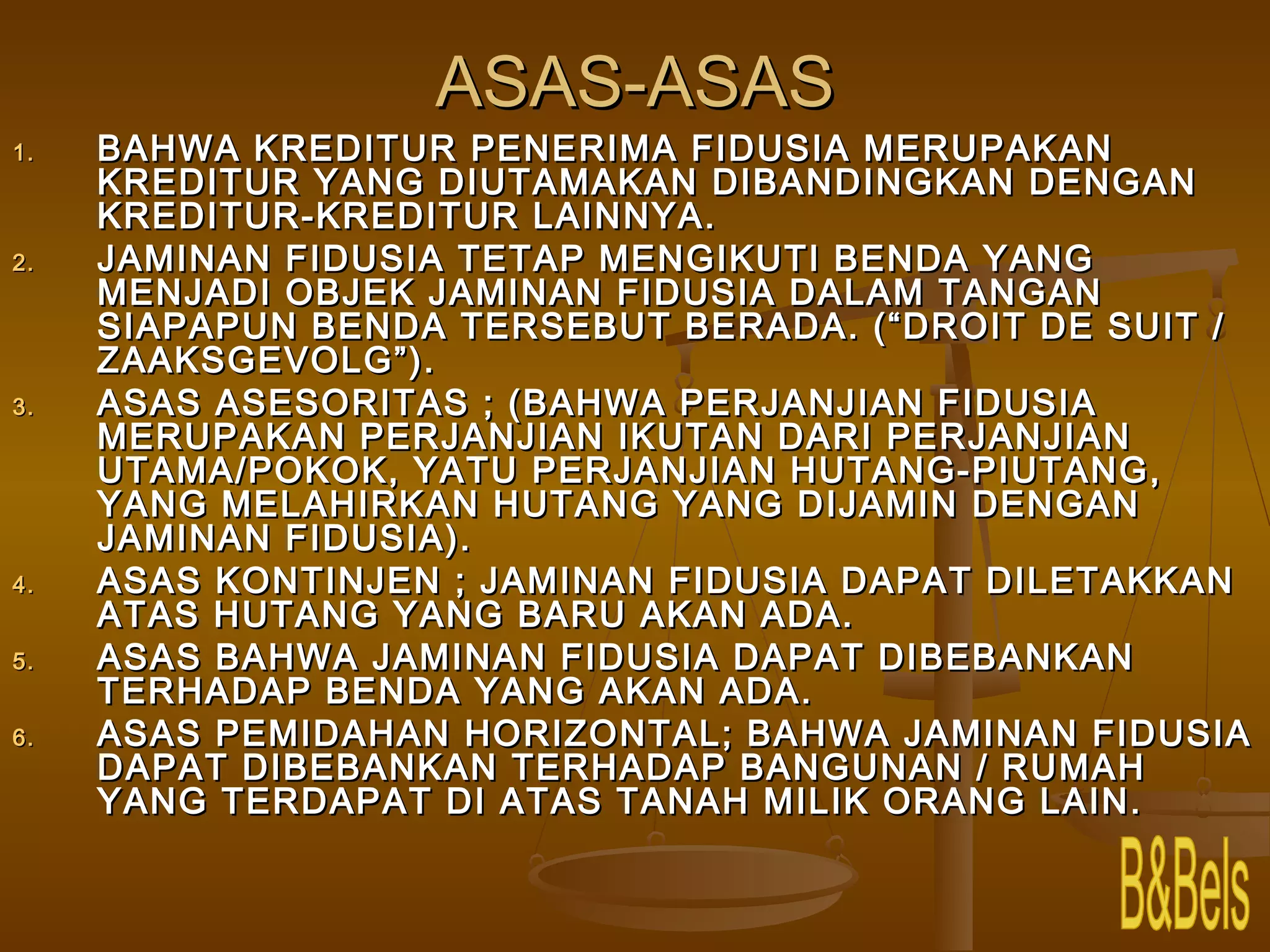 ASAS-ASAS

1. BAHWA KREDITUR PENERIMA FIDUSIA MERUPAKAN KREDITUR YANG DIUTAMAKAN DIBANDINGKAN DENGAN KREDITUR-KREDITUR LAINNYA.
2. JAMINAN FIDUSIA TETAP MENGIKUTI BENDA YANG MENJADI OBJEK JAMINAN FIDUSIA DALAM TANGAN SIAPAPUN BENDA TERSEBUT BERADA. ("DROIT DE SUIT / ZAAKSGEVOLG").
3. ASAS ASESORITAS ; (BAHWA PERJANJIAN FIDUSIA MERUPAKAN PERJANJIAN IKUTAN DARI PERJANJIAN UTAMA/POKOK, YATU PERJANJIAN HUTANG-PIUTANG, YANG MELAHIRKAN HUTANG YANG DIJAMIN DENGAN JAMINAN FIDUSIA).
4. ASAS KONTINJEN ; JAMINAN FIDUSIA DAPAT DILETAKKAN ATAS HUTANG YANG BARU AKAN ADA.
5. ASAS BAHWA JAMINAN FIDUSIA DAPAT DIBEBANKAN TERHADAP BENDA YANG AKAN ADA.
6. ASAS PEMIDAHAN HORIZONTAL; BAHWA JAMINAN FIDUSIA DAPAT DIBEBANKAN TERHADAP BANGUNAN / RUMAH YANG TERDAPAT DI ATAS TANAH MILIK ORANG LAIN.

B&Bels